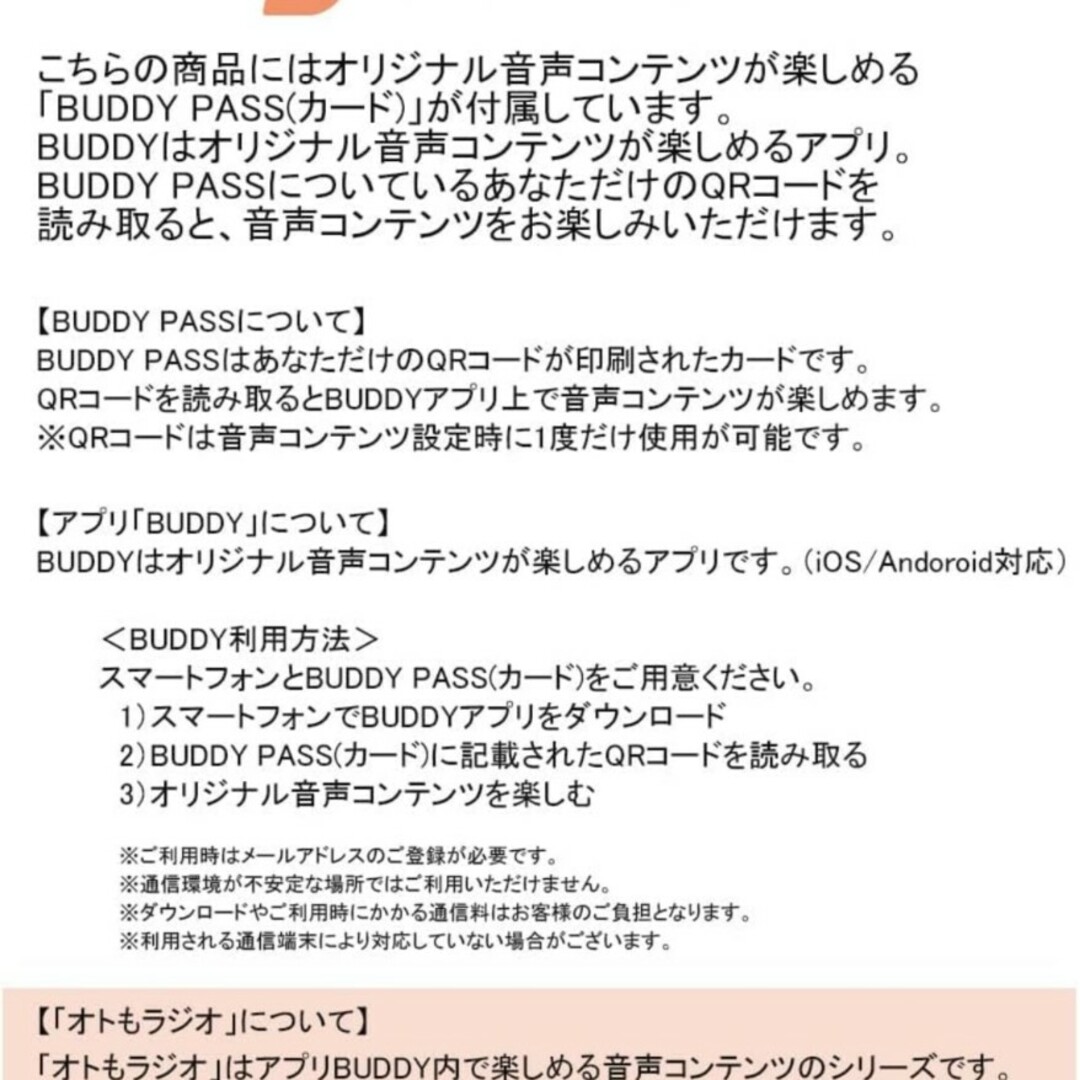 こちらの商品にはオリジナル音声コンテンツが楽しめる「BUDDY PASS(カード)」が付属しています。
BUDDYはオリジナル音声コンテンツが楽しめるアプリ。
BUDDY PASSについているあなただけのQRコードを読み取ると、音声コンテンツをお楽しみいただけます。

【BUDDY PASSについて】
BUDDY PASSはあなただけのQRコードが印刷されたカードです。
QRコードを読み取るとBUDDYアプリ上で音声コンテンツが楽しめます。
※QRコードは音声コンテンツ設定時に1度だけ使用が可能です。

【アプリ「BUDDY」について】
BUDDYはオリジナル音声コンテンツが楽しめるアプリです。(iOS/Andoroid対応)

＜BUDDY利用方法＞
スマートフォンとBUDDY PASS(カード)をご用意ください。
1)スマートフォンでBUDDYアプリをダウンロード
2)BUDDY PASS(カード)に記載されたQRコードを読み取る
3)オリジナル音声コンテンツを楽しむ

※ご利用時はメールアドレスのご登録が必要です。
※通信環境が不安定な場所ではご利用いただけません。
※ダウンロードやご利用時にかかる通信料はお客様のご負担となります。
※利用される通信端末により対応していない場合がございます。

【「オトもラジオ」について】
「オトもラジオ」はアプリBUDDY内で楽しめる音声コンテンツのシリーズです。